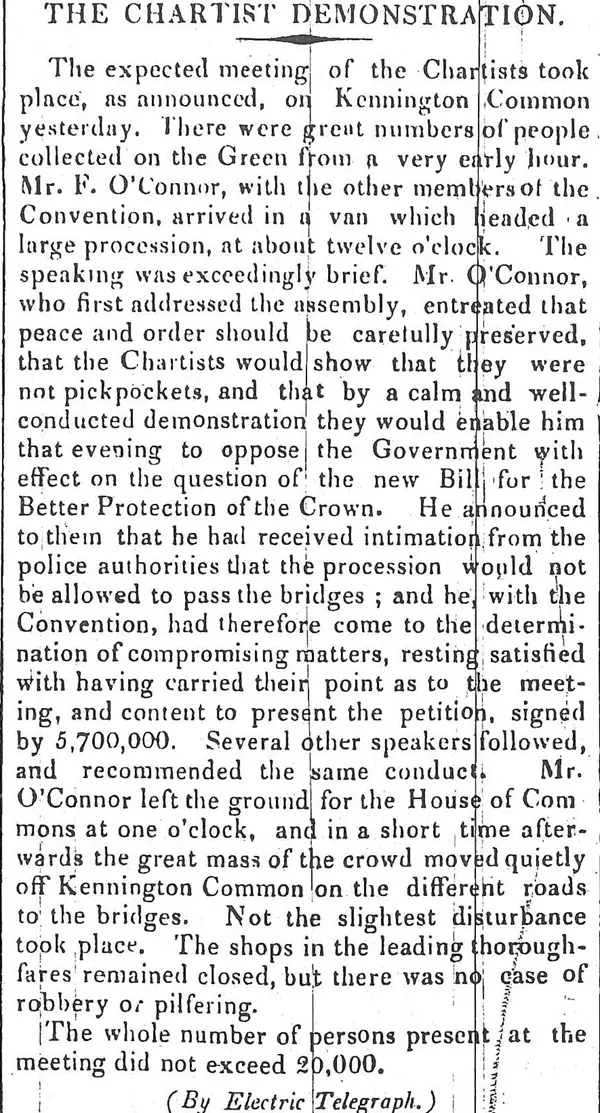 THE CHARTIST DEMONSTRATION.

The expected meeting of the Chartists took place, as announced, on Kennington Common yesterday. There were great numbers of people collected on the Green from a very early hour. Mr. F. O'Connor, with the other members of the Convention, arrived in a van which headed a large procession, at about twelve o'clock. The speaking was exceedingly brief. Mr. O'Connor, who first addressed the assembly, entreated that peace and order should be carefully preserved, that the Chartists would show that they were not pickpockets, and that by a calm and well-conducted demonstration they would enable him that evening to oppose the Government with effect on the question of the new Bill for the Better Protection of the Crown. He announced to them that he had received intimation from the police authorities that the procession would not be allowed to pass the bridges ; and he, with the Convention, had therefore come to the determination of compromising matters, resting satisfied with having carried their point as to the meeting, and content to present the petition, signed by 5,700,000. Several other speakers followed, and recommended the same conduct. Mr. O'Connor left the ground for the House of Commons at one o'clock, and in a short time afterwards the great mass of the crowd moved quietly off Kennington Common on the different roads to the bridges. Not the slightest disturbance took place. The shops in the leading thoroughfares remained closed, but there was no case of robbery or pilfering.

The whole number of persons present at the meeting did not exceed 20,000.

(By Electric Telegraph.)